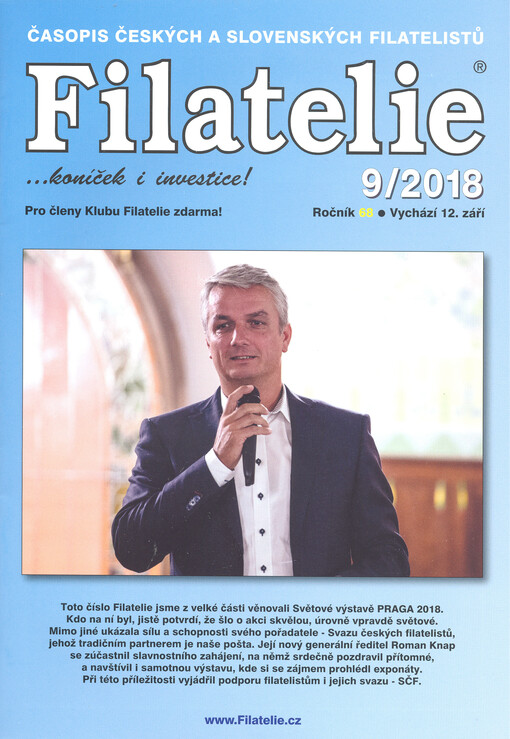 ČASOPIS ČESKÝCH A SLOVENSKÝCH FILATELISTŮ

Filatelie®

...koníček i investice!

9/2018

Pro členy Klubu Filatelie zdarma!

Ročník 68 ● Vychází 12. září

Toto číslo Filatelie jsme z velké části věnovali Světové výstavě PRAGA 2018. Kdo na ní byl, jistě potvrdí, že šlo o akci skvělou, úrovně vpravdě světové. Mimo jiné ukázala sílu a schopnosti svého pořadatele - Svazu českých filatelistů, jehož tradičním partnerem je naše pošta. Její nový generální ředitel Roman Knap se zúčastnil slavnostního zahájení, na němž srdečně pozdravil přítomné, a navštívil i samotnou výstavu, kde si se zájmem prohlédl exponáty. Při této příležitosti vyjádřil podporu filatelistům i jejich svazu - SČF.

www.Filatelie.cz